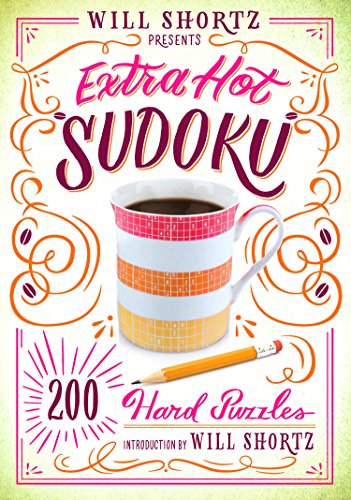 WILL SHORTZ
PRESENTS

Extra Hot
SUDOKU

200

Hard Puzzles

INTRODUCTION BY WILL SHORTZ